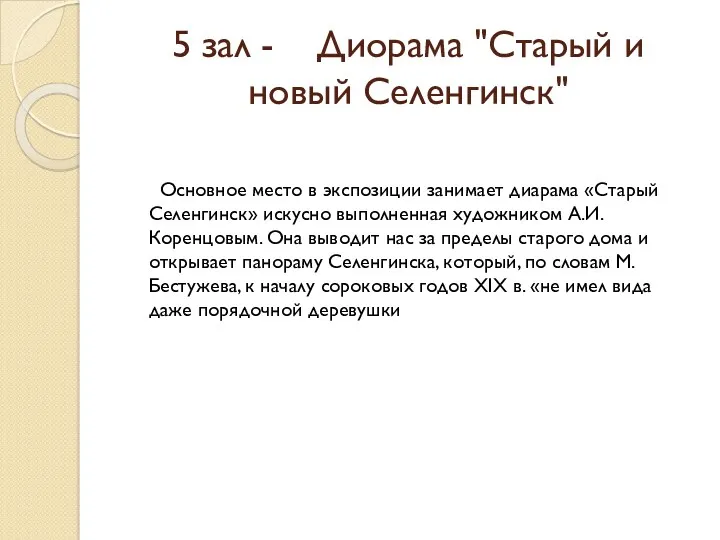 5 зал - Диорама "Старый и новый Селенгинск"

Основное место в экспозиции занимает диарама «Старый Селенгинск» искусно выполненная художником А.И. Коренцовым. Она выводит нас за пределы старого дома и открывает панораму Селенгинска, который, по словам М. Бестужева, к началу сороковых годов XIX в. «не имел вида даже порядочной деревушки